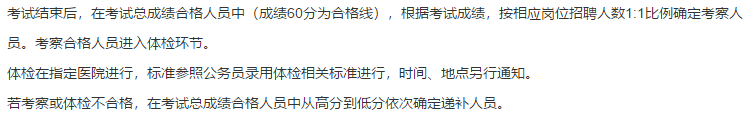 考试结束后，在考试总成绩合格人员中（成绩60分为合格线），根据考试成绩，按相应岗位招聘人数1:1比例确定考察人员。考察合格人员进入体检环节。

体检在指定医院进行，标准参照公务员录用体检相关标准进行，时间、地点另行通知。

若考察或体检不合格，在考试总成绩合格人员中从高分到低分依次确定递补人员。